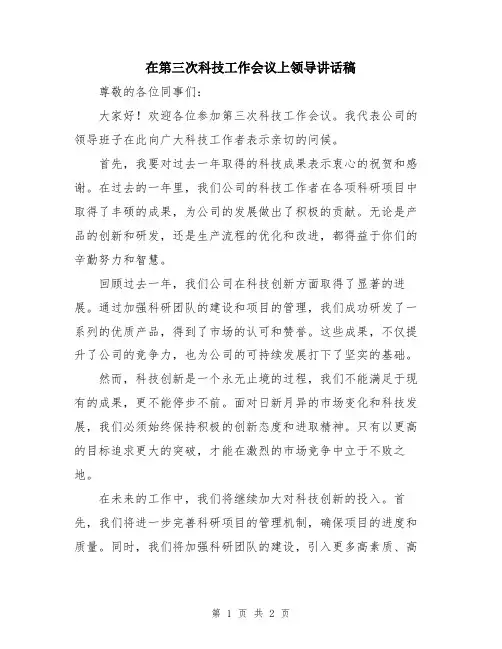 在第三次科技工作会议上领导讲话稿

尊敬的各位同事们：

大家好！欢迎各位参加第三次科技工作会议。我代表公司的领导班子在此向广大科技工作者表示亲切的问候。

首先，我要对过去一年取得的科技成果表示衷心的祝贺和感谢。在过去的一年里，我们公司的科技工作者在各项科研项目中取得了丰硕的成果，为公司的发展做出了积极的贡献。无论是产品的创新和研发，还是生产流程的优化和改进，都得益于你们的辛勤努力和智慧。

回顾过去一年，我们公司在科技创新方面取得了显著的进展。通过加强科研团队的建设和项目的管理，我们成功研发了一系列的优质产品，得到了市场的认可和赞誉。这些成果，不仅提升了公司的竞争力，也为公司的可持续发展打下了坚实的基础。

然而，科技创新是一个永无止境的过程，我们不能满足于现有的成果，更不能停步不前。面对日新月异的市场变化和科技发展，我们必须始终保持积极的创新态度和进取精神。只有以更高的目标追求更大的突破，才能在激烈的市场竞争中立于不败之地。

在未来的工作中，我们将继续加大对科技创新的投入。首先，我们将进一步完善科研项目的管理机制，确保项目的进度和质量。同时，我们将加强科研团队的建设，引入更多高素质、高

第 1 页 共 2 页